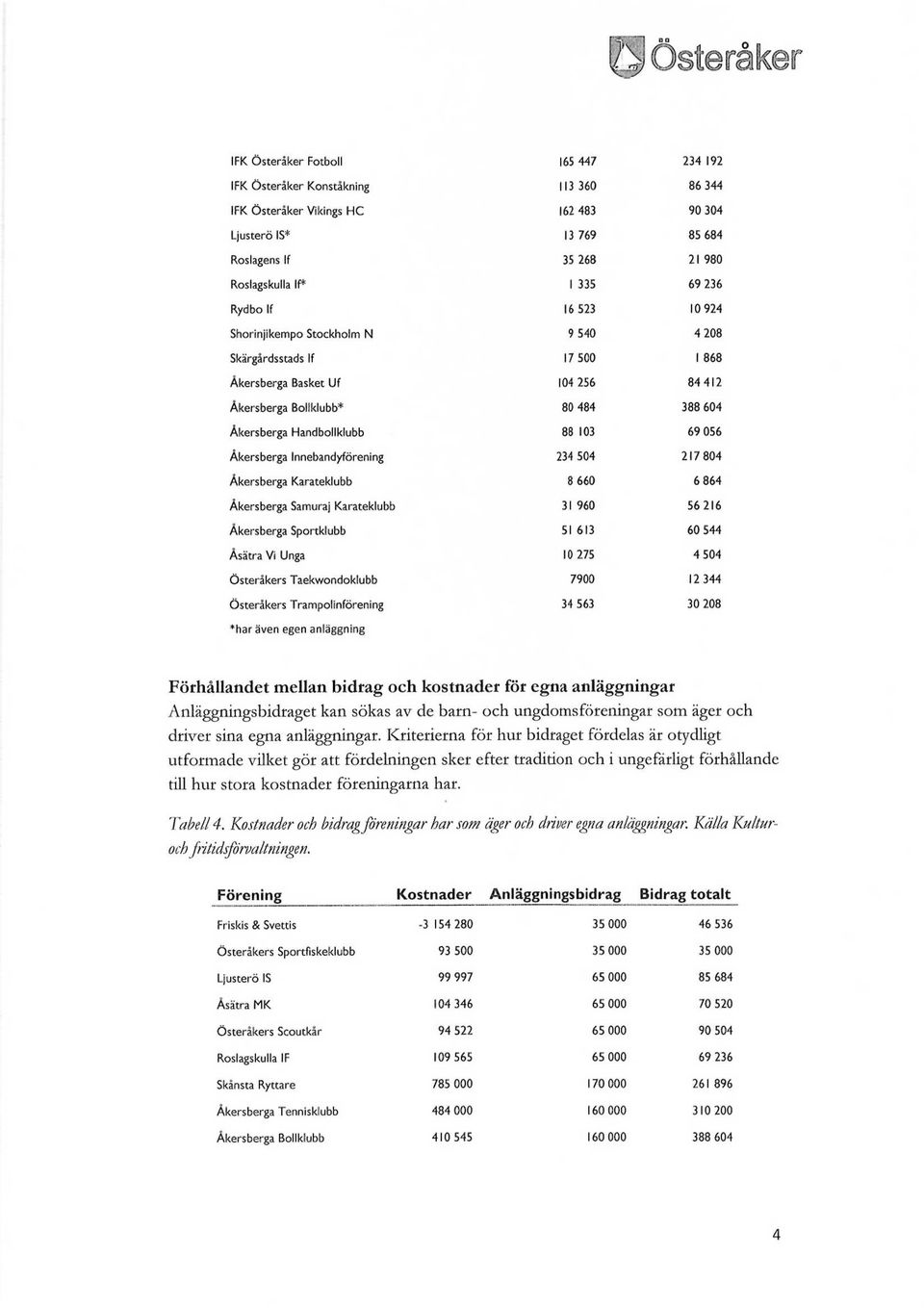 Österåker

| | | |
|---|---|---|
| IFK Österåker Fotboll | 165 447 | 234 192 |
| IFK Österåker Konståkning | 113 360 | 86 344 |
| IFK Österåker Vikings HC | 162 483 | 90 304 |
| Ljusterö IS* | 13 769 | 85 684 |
| Roslagens If | 35 268 | 21 980 |
| Roslagskulla If* | 1 335 | 69 236 |
| Rydbo If | 16 523 | 10 924 |
| Shorinjikempo Stockholm N | 9 540 | 4 208 |
| Skärgårdsstads If | 17 500 | 1 868 |
| Åkersberga Basket Uf | 104 256 | 84 412 |
| Åkersberga Bollklubb* | 80 484 | 388 604 |
| Åkersberga Handbollklubb | 88 103 | 69 056 |
| Åkersberga Innebandyförening | 234 504 | 217 804 |
| Åkersberga Karateklubb | 8 660 | 6 864 |
| Åkersberga Samuraj Karateklubb | 31 960 | 56 216 |
| Åkersberga Sportklubb | 51 613 | 60 544 |
| Åsätra Vi Unga | 10 275 | 4 504 |
| Österåkers Taekwondoklubb | 7900 | 12 344 |
| Österåkers Trampolinförening | 34 563 | 30 208 |

*har även egen anläggning

Förhållandet mellan bidrag och kostnader för egna anläggningar
Anläggningsbidraget kan sökas av de barn- och ungdomsföreningar som äger och driver sina egna anläggningar. Kriterierna för hur bidraget fördelas är otydligt utformade vilket gör att fördelningen sker efter tradition och i ungefärligt förhållande till hur stora kostnader föreningarna har.

Tabell 4. Kostnader och bidrag föreningar har som äger och driver egna anläggningar. Källa Kultur- och fritidsförvaltningen.

| Förening | Kostnader | Anläggningsbidrag | Bidrag totalt |
|---|---|---|---|
| Friskis & Svettis | -3 154 280 | 35 000 | 46 536 |
| Österåkers Sportfiskeklubb | 93 500 | 35 000 | 35 000 |
| Ljusterö IS | 99 997 | 65 000 | 85 684 |
| Åsätra MK | 104 346 | 65 000 | 70 520 |
| Österåkers Scoutkår | 94 522 | 65 000 | 90 504 |
| Roslagskulla IF | 109 565 | 65 000 | 69 236 |
| Skånsta Ryttare | 785 000 | 170 000 | 261 896 |
| Åkersberga Tennisklubb | 484 000 | 160 000 | 310 200 |
| Åkersberga Bollklubb | 410 545 | 160 000 | 388 604 |

4